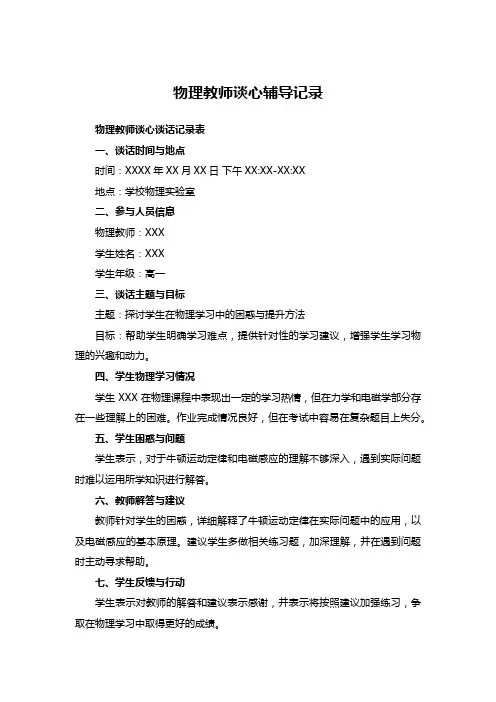 物理教师谈心辅导记录

物理教师谈心谈话记录表

一、谈话时间与地点

时间：XXXX 年 XX 月 XX 日 下午 XX:XX-XX:XX

地点：学校物理实验室

二、参与人员信息

物理教师：XXX

学生姓名：XXX

学生年级：高一

三、谈话主题与目标

主题：探讨学生在物理学习中的困惑与提升方法

目标：帮助学生明确学习难点，提供针对性的学习建议，增强学生学习物理的兴趣和动力。

四、学生物理学习情况

学生 XXX 在物理课程中表现出一定的学习热情，但在力学和电磁学部分存在一些理解上的困难。作业完成情况良好，但在考试中容易在复杂题目上失分。

五、学生困惑与问题

学生表示，对于牛顿运动定律和电磁感应的理解不够深入，遇到实际问题时难以运用所学知识进行解答。

六、教师解答与建议

教师针对学生的困惑，详细解释了牛顿运动定律在实际问题中的应用，以及电磁感应的基本原理。建议学生多做相关练习题，加深理解，并在遇到问题时主动寻求帮助。

七、学生反馈与行动

学生表示对教师的解答和建议表示感谢，并表示将按照建议加强练习，争取在物理学习中取得更好的成绩。